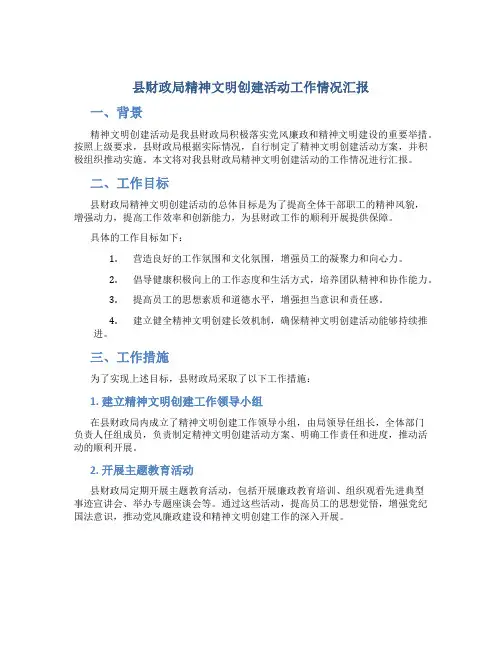 县财政局精神文明创建活动工作情况汇报

一、背景

精神文明创建活动是我县财政局积极落实党风廉政和精神文明建设的重要举措。按照上级要求，县财政局根据实际情况，自行制定了精神文明创建活动方案，并积极组织推动实施。本文将对我县财政局精神文明创建活动的工作情况进行汇报。

二、工作目标

县财政局精神文明创建活动的总体目标是为了提高全体干部职工的精神风貌，增强动力，提高工作效率和创新能力，为县财政工作的顺利开展提供保障。

具体的工作目标如下：

1. 营造良好的工作氛围和文化氛围，增强员工的凝聚力和向心力。

2. 倡导健康积极向上的工作态度和生活方式，培养团队精神和协作能力。

3. 提高员工的思想素质和道德水平，增强担当意识和责任感。

4. 建立健全精神文明创建长效机制，确保精神文明创建活动能够持续推进。

三、工作措施

为了实现上述目标，县财政局采取了以下工作措施：

1. 建立精神文明创建工作领导小组

在县财政局内成立了精神文明创建工作领导小组，由局领导任组长，全体部门负责人任组成员，负责制定精神文明创建活动方案、明确工作责任和进度，推动活动的顺利开展。

2. 开展主题教育活动

县财政局定期开展主题教育活动，包括开展廉政教育培训、组织观看先进典型事迹宣讲会、举办专题座谈会等。通过这些活动，提高员工的思想觉悟，增强党纪国法意识，推动党风廉政建设和精神文明创建工作的深入开展。